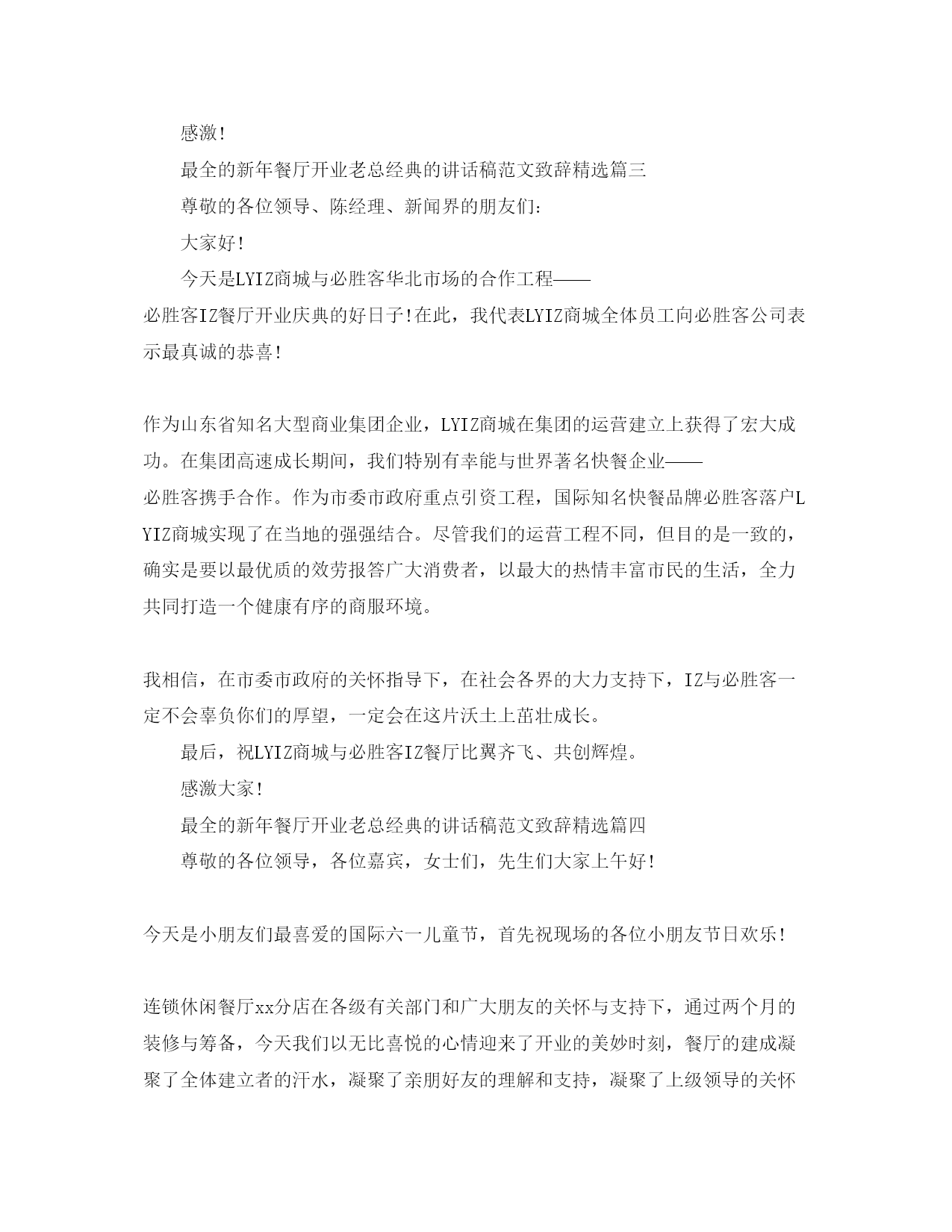 感激!

最全的新年餐厅开业老总经典的讲话稿范文致辞精选篇三

尊敬的各位领导、陈经理、新闻界的朋友们:

大家好!

今天是LYIZ商城与必胜客华北市场的合作工程——必胜客IZ餐厅开业庆典的好日子!在此，我代表LYIZ商城全体员工向必胜客公司表示最真诚的恭喜!

作为山东省知名大型商业集团企业，LYIZ商城在集团的运营建立上获得了宏大成功。在集团高速成长期间，我们特别有幸能与世界著名快餐企业——必胜客携手合作。作为市委市政府重点引资工程，国际知名快餐品牌必胜客落户LYIZ商城实现了在当地的强强结合。尽管我们的运营工程不同，但目的是一致的，确实是要以最优质的效劳报答广大消费者，以最大的热情丰富市民的生活，全力共同打造一个健康有序的商服环境。

我相信，在市委市政府的关怀指导下，在社会各界的大力支持下，IZ与必胜客一定不会辜负你们的厚望，一定会在这片沃土上茁壮成长。

最后，祝LYIZ商城与必胜客IZ餐厅比翼齐飞、共创辉煌。

感激大家!

最全的新年餐厅开业老总经典的讲话稿范文致辞精选篇四

尊敬的各位领导，各位嘉宾，女士们，先生们大家上午好!

今天是小朋友们最喜爱的国际六一儿童节，首先祝现场的各位小朋友节日欢乐!

连锁休闲餐厅xx分店在各级有关部门和广大朋友的关怀与支持下，通过两个月的装修与筹备，今天我们以无比喜悦的心情迎来了开业的美妙时刻，餐厅的建成凝聚了全体建立者的汗水，凝聚了亲朋好友的理解和支持，凝聚了上级领导的关怀